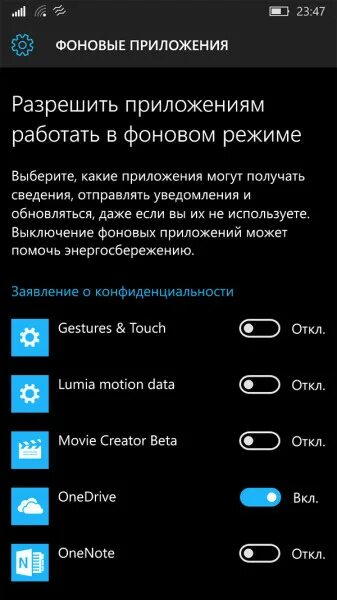 23:47

ФОНОВЫЕ ПРИЛОЖЕНИЯ

Разрешить приложениям работать в фоновом режиме

Выберите, какие приложения могут получать сведения, отправлять уведомления и обновляться, даже если вы их не используете. Выключение фоновых приложений может помочь энергосбережению.

Заявление о конфиденциальности

Gestures & Touch
Откл.

Lumia motion data
Откл.

Movie Creator Beta
Откл.

OneDrive
Вкл.

OneNote
Откл.